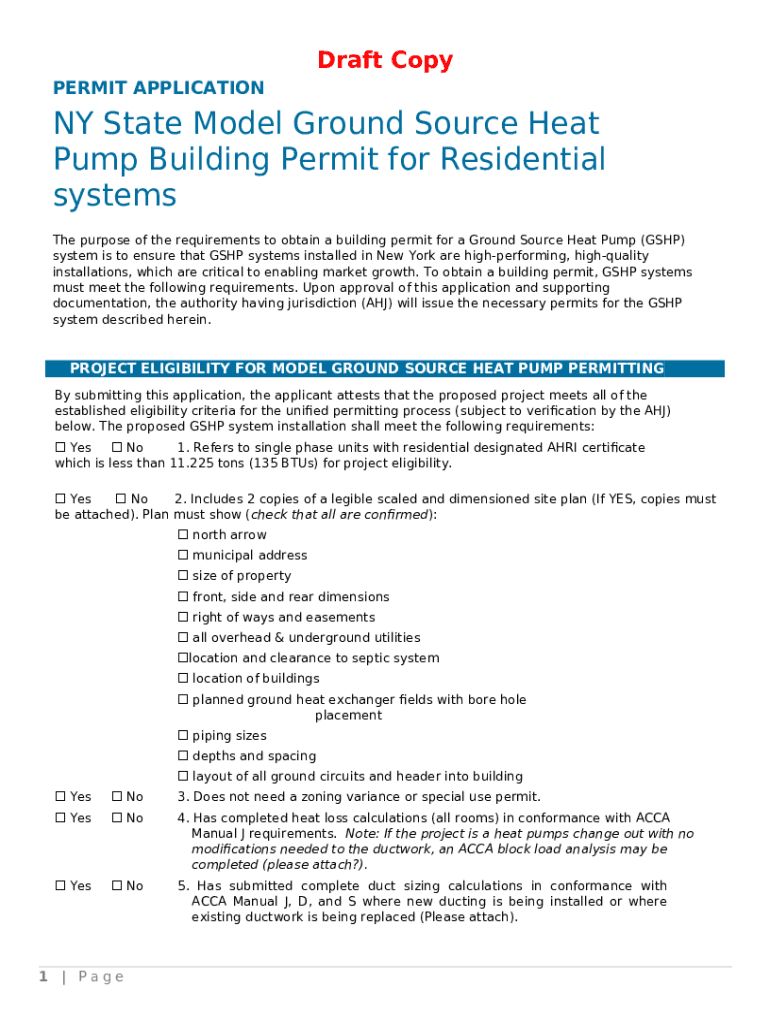 Draft Copy

PERMIT APPLICATION

NY State Model Ground Source Heat Pump Building Permit for Residential systems

The purpose of the requirements to obtain a building permit for a Ground Source Heat Pump (GSHP) system is to ensure that GSHP systems installed in New York are high-performing, high-quality installations, which are critical to enabling market growth. To obtain a building permit, GSHP systems must meet the following requirements. Upon approval of this application and supporting documentation, the authority having jurisdiction (AHJ) will issue the necessary permits for the GSHP system described herein.

PROJECT ELIGIBILITY FOR MODEL GROUND SOURCE HEAT PUMP PERMITTING

By submitting this application, the applicant attests that the proposed project meets all of the established eligibility criteria for the unified permitting process (subject to verification by the AHJ) below. The proposed GSHP system installation shall meet the following requirements:

☐ Yes ☐ No 1. Refers to single phase units with residential designated AHRI certificate which is less than 11.225 tons (135 BTUs) for project eligibility.

☐ Yes ☐ No 2. Includes 2 copies of a legible scaled and dimensioned site plan (If YES, copies must be attached). Plan must show (check that all are confirmed):

☐ north arrow
☐ municipal address
☐ size of property
☐ front, side and rear dimensions
☐ right of ways and easements
☐ all overhead & underground utilities
☐location and clearance to septic system
☐ location of buildings
☐ planned ground heat exchanger fields with bore hole placement
☐ piping sizes
☐ depths and spacing
☐ layout of all ground circuits and header into building

☐ Yes ☐ No 3. Does not need a zoning variance or special use permit.

☐ Yes ☐ No 4. Has completed heat loss calculations (all rooms) in conformance with ACCA Manual J requirements. Note: If the project is a heat pumps change out with no modifications needed to the ductwork, an ACCA block load analysis may be completed (please attach?).

☐ Yes ☐ No 5. Has submitted complete duct sizing calculations in conformance with ACCA Manual J, D, and S where new ducting is being installed or where existing ductwork is being replaced (Please attach).

1 | Page